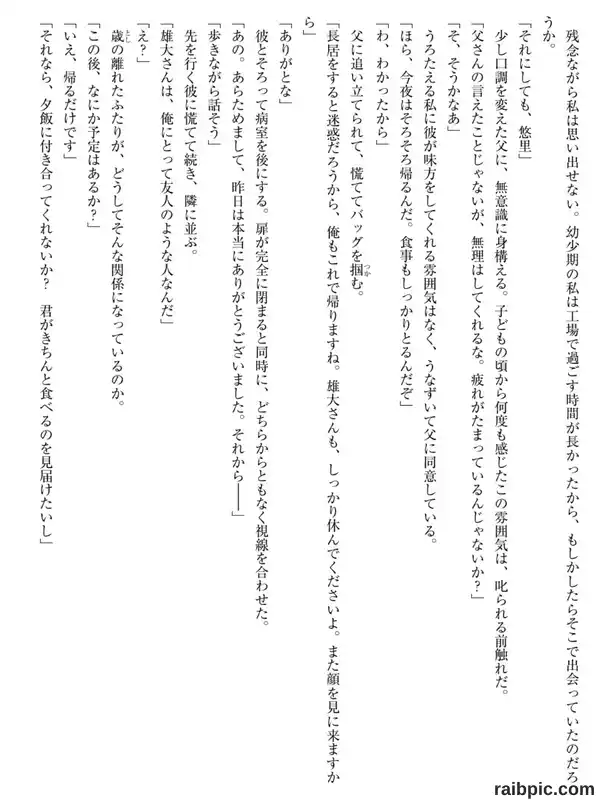 残念ながら私は思い出せない。幼少期の私は工場で過ごす時間が長かったから、もしかしたらそこで出会っていたのだろうか。

「それにしても、悠里」

少し口調を変えた父に、無意識に身構える。子どもの頃から何度も感じたこの雰囲気は、叱られる前触れだ。

「父さんの言えたことじゃないが、無理はしてくれるな。疲れがたまっているんじゃないか?」

「そ、そうかなあ」

うろたえる私に彼が味方をしてくれる雰囲気はなく、うなずいて父に同意している。

「ほら、今夜はそろそろ帰るんだ。食事もしっかりとるんだぞ」

「わ、わかったから」

父に追い立てられて、慌ててバッグを掴む。

「長居をすると迷惑だろうから、俺もこれで帰りますね。雄大さんも、しっかり休んでくださいよ。また顔を見に来ますから」

「ありがとな」

彼とそろって病室を後にする。扉が完全に閉まると同時に、どちらからともなく視線を合わせた。

「あの。あらためまして、昨日は本当にありがとうございました。それから――」

「歩きながら話そう」

先を行く彼に慌てて続き、隣に並ぶ。

「雄大さんは、俺にとって友人のような人なんだ」

「え?」

歳の離れたふたりが、どうしてそんな関係になっているのか。

「この後、なにか予定はあるか?」

「いえ、帰るだけです」

「それなら、夕飯に付き合ってくれないか? 君がきちんと食べるのを見届けたいし」

raibpic.com